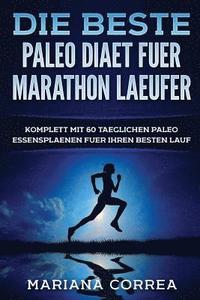 DIE BESTE
PALEO DIAET FUER
MARATHON LAEUFER

KOMPLETT MIT 60 TAEGLICHEN PALEO ESSENSPLAENEN FUER IHREN BESTEN LAUF

MARIANA CORREA